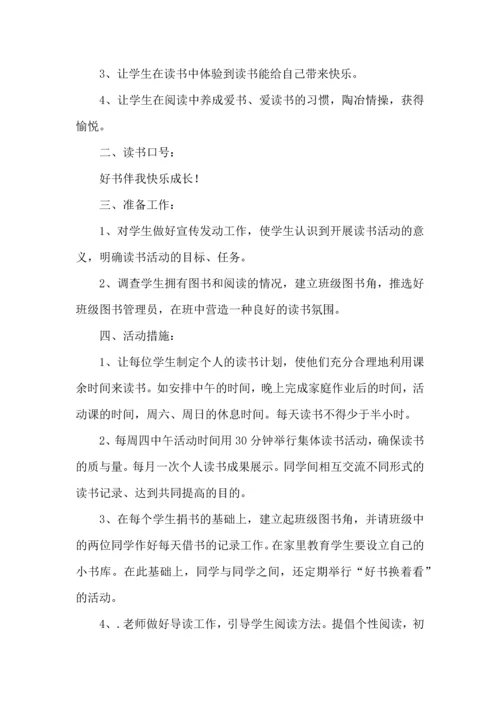 3、让学生在读书中体验到读书能给自己带来快乐。

4、让学生在阅读中养成爱书、爱读书的习惯，陶冶情操，获得愉悦。

二、读书口号：

好书伴我快乐成长！

三、准备工作：

1、对学生做好宣传发动工作，使学生认识到开展读书活动的意义，明确读书活动的目标、任务。

2、调查学生拥有图书和阅读的情况，建立班级图书角，推选好班级图书管理员，在班中营造一种良好的读书氛围。

四、活动措施：

1、让每位学生制定个人的读书计划，使他们充分合理地利用课余时间来读书。如安排中午的时间，晚上完成家庭作业后的时间，活动课的时间，周六、周日的休息时间。每天读书不得少于半小时。

2、每周四中午活动时间用 30 分钟举行集体读书活动，确保读书的质与量。每月一次个人读书成果展示。同学间相互交流不同形式的读书记录、达到共同提高的目的。

3、在每个学生捐书的基础上，建立起班级图书角，并请班级中的两位同学作好每天借书的记录工作。在家里教育学生要设立自己的小书库。在此基础上，同学与同学之间，还定期举行“好书换着看”的活动。

4、.老师做好导读工作，引导学生阅读方法。提倡个性阅读，初